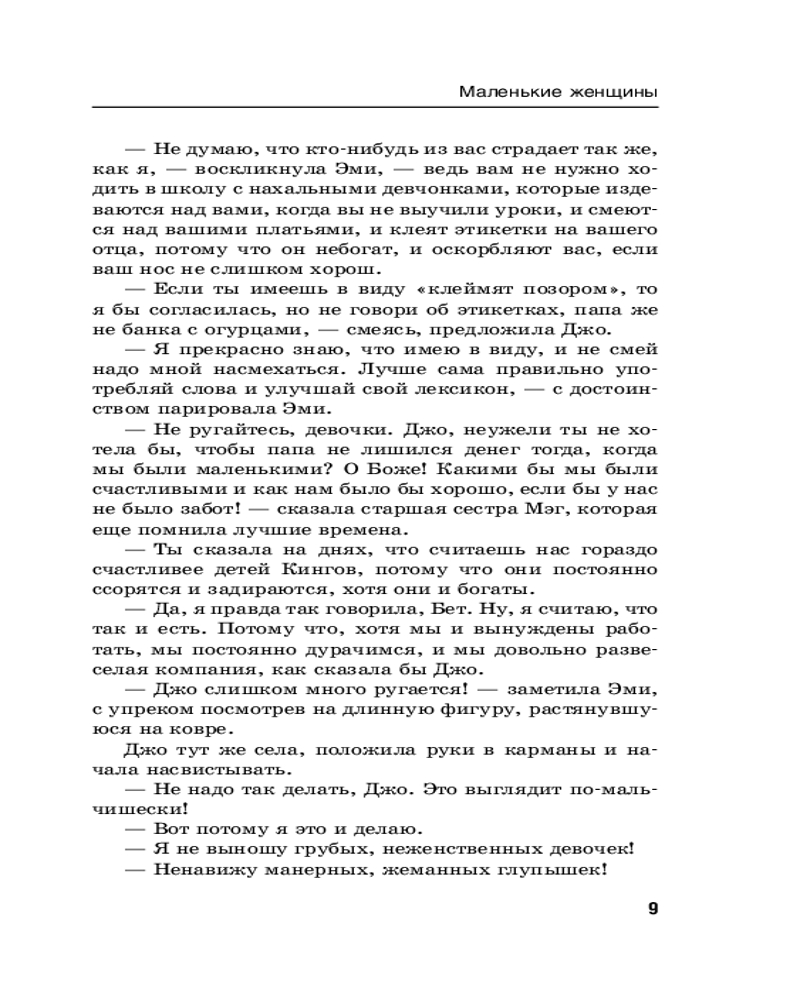 Маленькие женщины

— Не думаю, что кто-нибудь из вас страдает так же, как я, — воскликнула Эми, — ведь вам не нужно ходить в школу с нахальными девчонками, которые издеваются над вами, когда вы не выучили уроки, и смеются над вашими платьями, и клеят этикетки на вашего отца, потому что он небогат, и оскорбляют вас, если ваш нос не слишком хорош.

— Если ты имеешь в виду «клеймят позором», то я бы согласилась, но не говори об этикетках, папа же не банка с огурцами, — смеясь, предложила Джо.

— Я прекрасно знаю, что имею в виду, и не смей надо мной насмехаться. Лучше сама правильно употребляй слова и улучшай свой лексикон, — с достоинством парировала Эми.

— Не ругайтесь, девочки. Джо, неужели ты не хотела бы, чтобы папа не лишился денег тогда, когда мы были маленькими? О Боже! Какими бы мы были счастливыми и как нам было бы хорошо, если бы у нас не было забот! — сказала старшая сестра Мэг, которая еще помнила лучшие времена.

— Ты сказала на днях, что считаешь нас гораздо счастливее детей Кингов, потому что они постоянно ссорятся и задираются, хотя они и богаты.

— Да, я правда так говорила, Бет. Ну, я считаю, что так и есть. Потому что, хотя мы и вынуждены работать, мы постоянно дурачимся, и мы довольно развеселая компания, как сказала бы Джо.

— Джо слишком много ругается! — заметила Эми, с упреком посмотрев на длинную фигуру, растянувшуюся на ковре.

Джо тут же села, положила руки в карманы и начала насвистывать.

— Не надо так делать, Джо. Это выглядит по-мальчишески!

— Вот потому я это и делаю.

— Я не выношу грубых, неженственных девочек!

— Ненавижу манерных, жеманных глупышек!

9